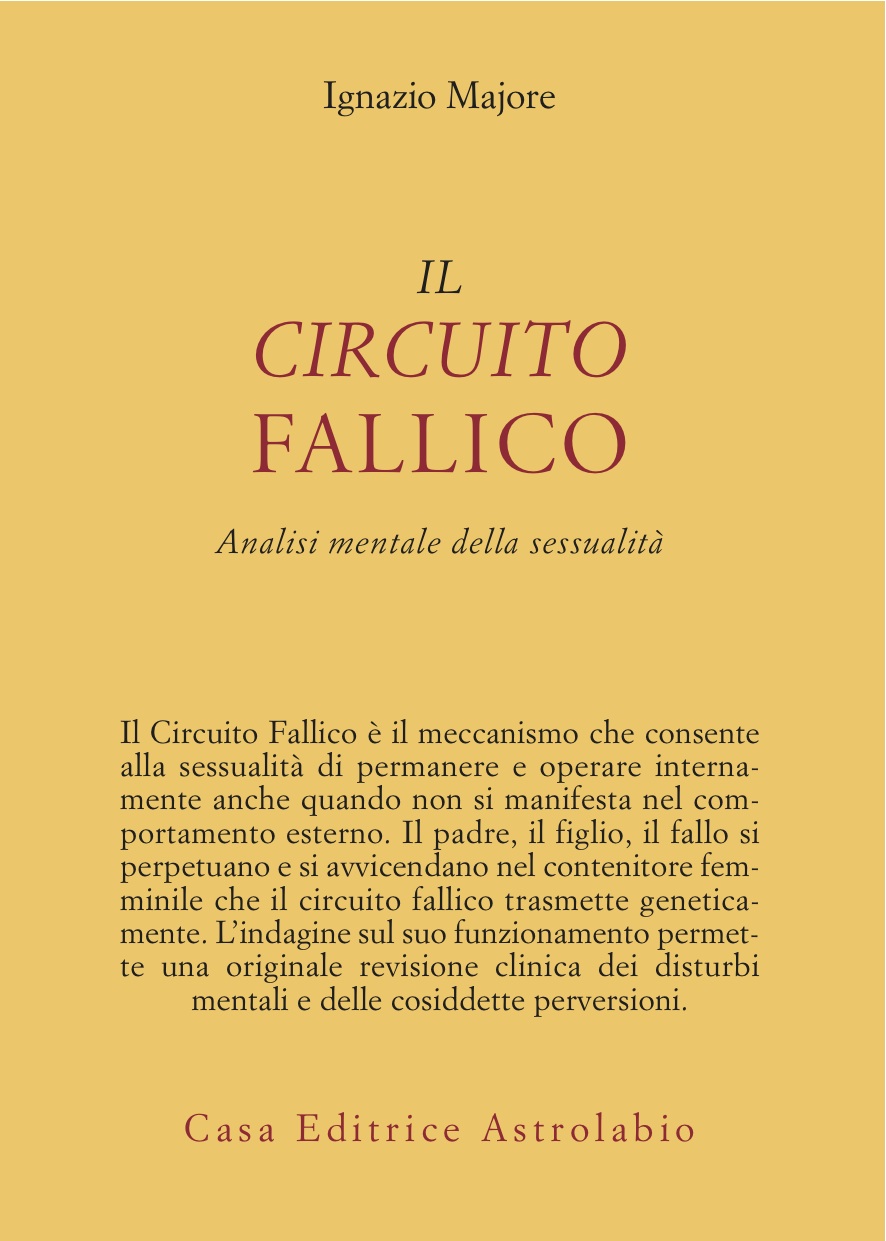 Ignazio Majore

IL
CIRCUITO
FALLICO

Analisi mentale della sessualità

Il Circuito Fallico è il meccanismo che consente alla sessualità di permanere e operare internamente anche quando non si manifesta nel comportamento esterno. Il padre, il figlio, il fallo si perpetuano e si avvicendano nel contenitore femminile che il circuito fallico trasmette geneticamente. L'indagine sul suo funzionamento permette una originale revisione clinica dei disturbi mentali e delle cosiddette perversioni.

Casa Editrice Astrolabio